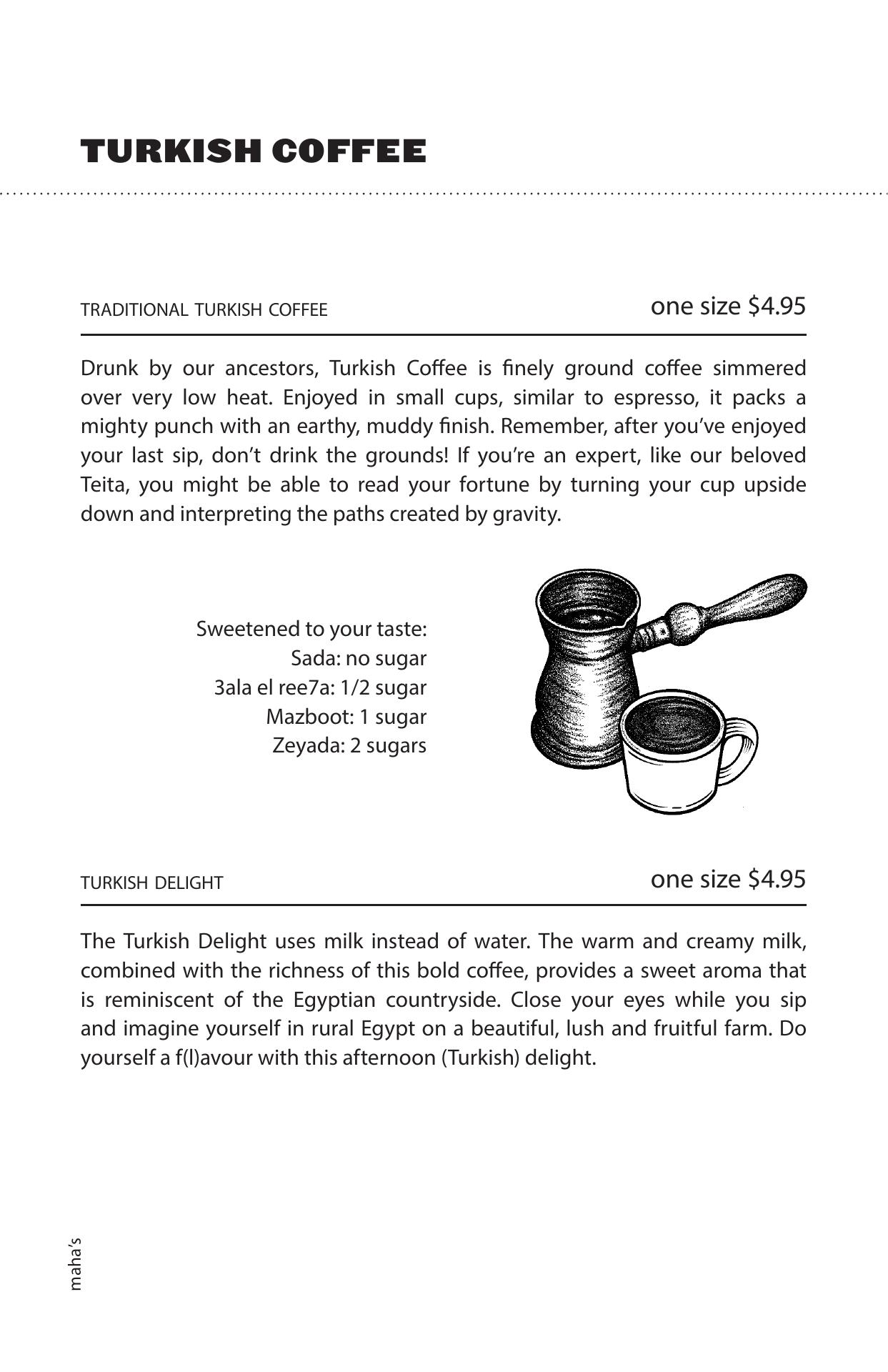 TURKISH COFFEE

TRADITIONAL TURKISH COFFEE

one size $4.95

Drunk by our ancestors, Turkish Coffee is finely ground coffee simmered over very low heat. Enjoyed in small cups, similar to espresso, it packs a mighty punch with an earthy, muddy finish. Remember, after you've enjoyed your last sip, don't drink the grounds! If you're an expert, like our beloved Teita, you might be able to read your fortune by turning your cup upside down and interpreting the paths created by gravity.

Sweetened to your taste:
Sada: no sugar
3ala el ree7a: 1/2 sugar
Mazboot: 1 sugar
Zeyada: 2 sugars

TURKISH DELIGHT

one size $4.95

The Turkish Delight uses milk instead of water. The warm and creamy milk, combined with the richness of this bold coffee, provides a sweet aroma that is reminiscent of the Egyptian countryside. Close your eyes while you sip and imagine yourself in rural Egypt on a beautiful, lush and fruitful farm. Do yourself a f(l)avour with this afternoon (Turkish) delight.

maha's